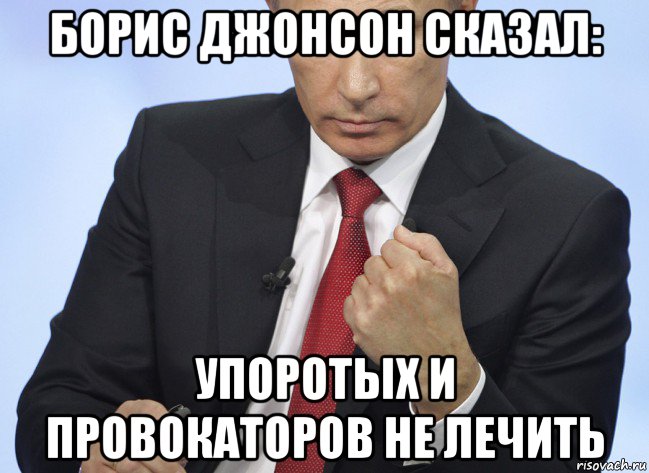 БОРИС ДЖОНСОН СКАЗАЛ:

УПОРОТЫХ И ПРОВОКАТОРОВ НЕ ЛЕЧИТЬ

risovach.ru